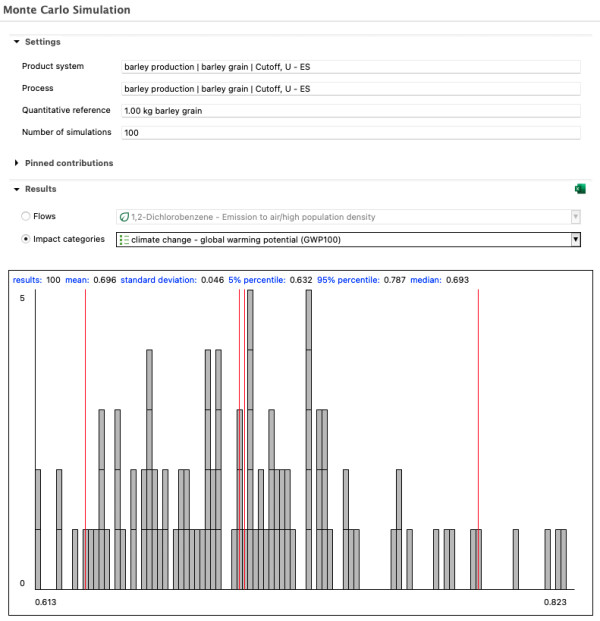 Monte Carlo Simulation

Settings

Product system barley production | barley grain | Cutoff, U - ES

Process barley production | barley grain | Cutoff, U - ES

Quantitative reference 1.00 kg barley grain

Number of simulations 100

Pinned contributions

Results

Flows 1,2-Dichlorobenzene - Emission to air/high population density

Impact categories climate change - global warming potential (GWP100)

results: 100 mean: 0.696 standard deviation: 0.046 5% percentile: 0.632 95% percentile: 0.787 median: 0.693

5

0

0.613

0.823